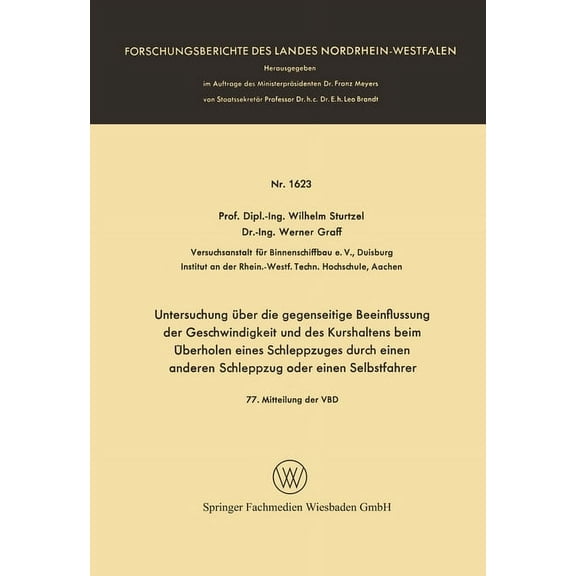 FORSCHUNGSBERICHTE DES LANDES NORDRHEIN-WESTFALEN

Herausgegeben

im Auftrage des Ministerpräsidenten Dr. Franz Meyers

von Staatssekretär Professor Dr. h. c. Dr. E. h. Leo Brandt

Nr. 1623

Prof. Dipl.-Ing. Wilhelm Sturtzel

Dr.-Ing. Werner Graff

Versuchsanstalt für Binnenschiffbau e. V., Duisburg

Institut an der Rhein.-Westf. Techn. Hochschule, Aachen

Untersuchung über die gegenseitige Beeinflussung der Geschwindigkeit und des Kurshaltens beim Überholen eines Schleppzuges durch einen anderen Schleppzug oder einen Selbstfahrer

77. Mitteilung der VBD

Springer Fachmedien Wiesbaden GmbH